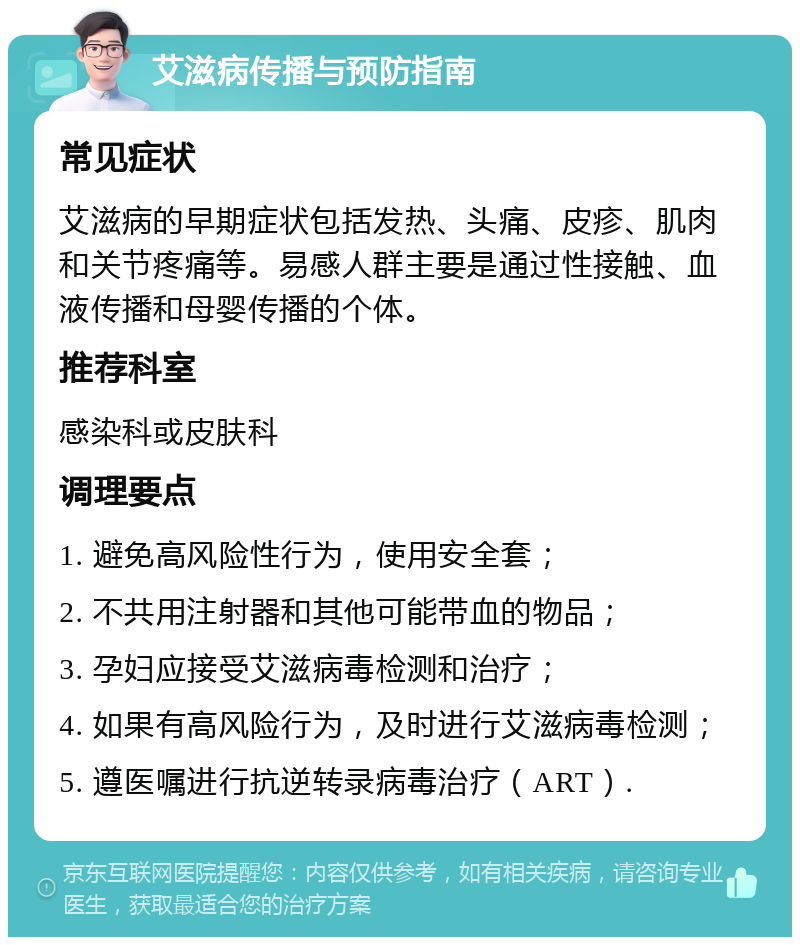 艾滋病传播与预防指南

常见症状

艾滋病的早期症状包括发热、头痛、皮疹、肌肉和关节疼痛等。易感人群主要是通过性接触、血液传播和母婴传播的个体。

推荐科室

感染科或皮肤科

调理要点

1. 避免高风险性行为，使用安全套；

2. 不共用注射器和其他可能带血的物品；

3. 孕妇应接受艾滋病毒检测和治疗；

4. 如果有高风险行为，及时进行艾滋病毒检测；

5. 遵医嘱进行抗逆转录病毒治疗（ART）.

京东互联网医院提醒您：内容仅供参考，如有相关疾病，请咨询专业医生，获取最适合您的治疗方案